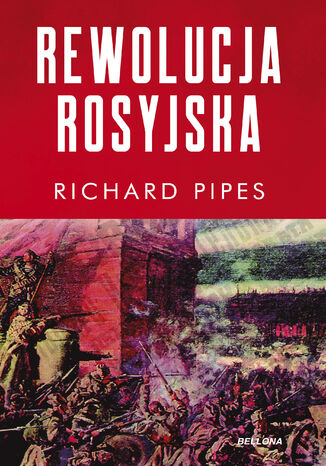 REWOLUCJA
ROSYJSKA

RICHARD PIPES

BELLONA